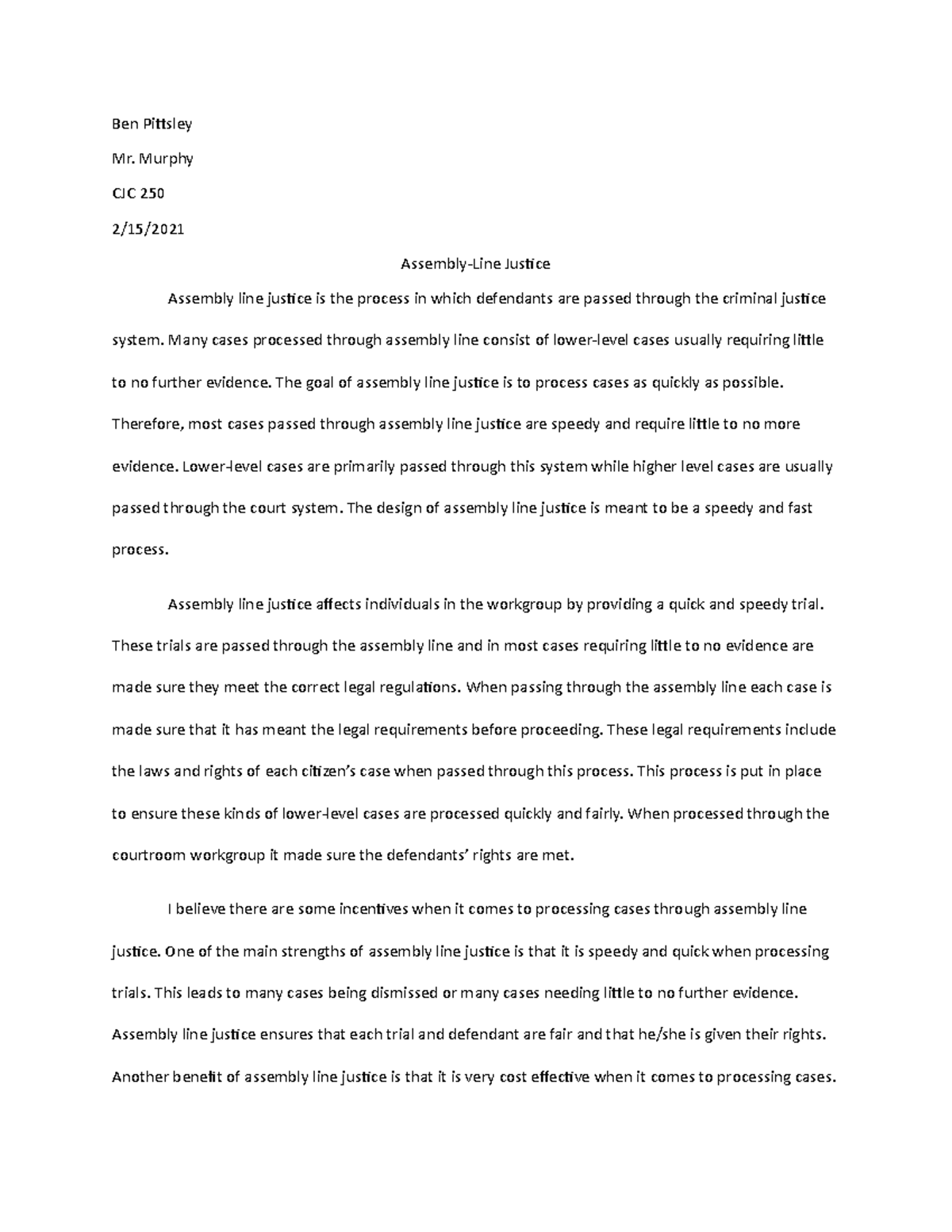 Ben Pittsley

Mr. Murphy

CJC 250

2/15/2021

Assembly-Line Justice

Assembly line justice is the process in which defendants are passed through the criminal justice system. Many cases processed through assembly line consist of lower-level cases usually requiring little to no further evidence. The goal of assembly line justice is to process cases as quickly as possible. Therefore, most cases passed through assembly line justice are speedy and require little to no more evidence. Lower-level cases are primarily passed through this system while higher level cases are usually passed through the court system. The design of assembly line justice is meant to be a speedy and fast process.

Assembly line justice affects individuals in the workgroup by providing a quick and speedy trial. These trials are passed through the assembly line and in most cases requiring little to no evidence are made sure they meet the correct legal regulations. When passing through the assembly line each case is made sure that it has meant the legal requirements before proceeding. These legal requirements include the laws and rights of each citizen's case when passed through this process. This process is put in place to ensure these kinds of lower-level cases are processed quickly and fairly. When processed through the courtroom workgroup it made sure the defendants' rights are met.

I believe there are some incentives when it comes to processing cases through assembly line justice. One of the main strengths of assembly line justice is that it is speedy and quick when processing trials. This leads to many cases being dismissed or many cases needing little to no further evidence. Assembly line justice ensures that each trial and defendant are fair and that he/she is given their rights. Another benefit of assembly line justice is that it is very cost effective when it comes to processing cases.